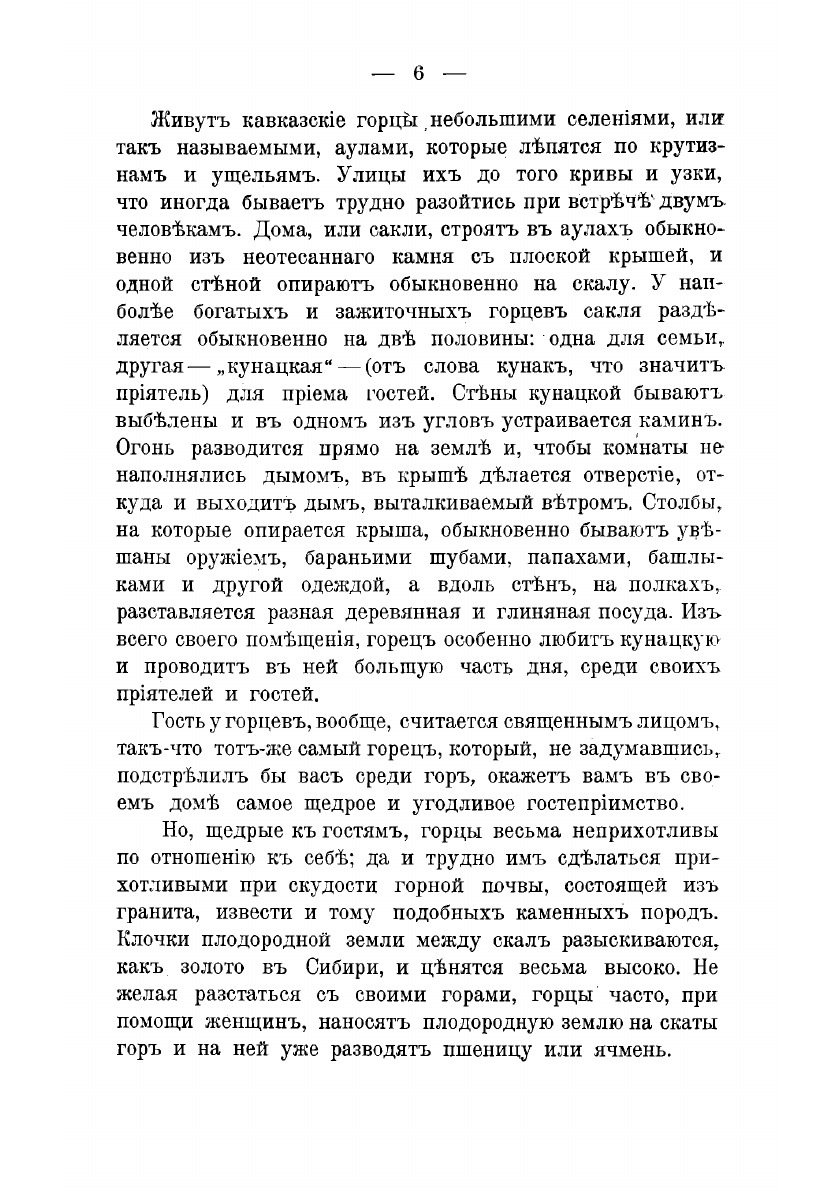 — 6 —

Живутъ кавказскіе горцы небольшими селеніями, или такъ называемыми, аулами, которые лѣпятся по крутизнамъ и ущельямъ. Улицы ихъ до того кривы и узки, что иногда бываетъ трудно разойтись при встрѣчѣ двумъ человѣкамъ. Дома, или сакли, строятъ въ аулахъ обыкновенно изъ неотесаннаго камня съ плоской крышей, и одной стѣной опираютъ обыкновенно на скалу. У наиболѣе богатыхъ и зажиточныхъ горцевъ сакля раздѣляется обыкновенно на двѣ половины: одна для семьи, другая — „кунацкая“ — (отъ слова кунакъ, что значитъ пріятель) для пріема гостей. Стѣны кунацкой бываютъ выбѣлены и въ одномъ изъ угловъ устраивается каминъ. Огонь разводится прямо на землѣ и, чтобы комнаты не наполнялись дымомъ, въ крышѣ дѣлается отверстіе, откуда и выходитъ дымъ, выталкиваемый вѣтромъ. Столбы, на которые опирается крыша, обыкновенно бываютъ увѣшаны оружіемъ, бараньими шубами, папахами, башлыками и другой одеждой, а вдоль стѣнъ, на полкахъ, разставляется разная деревянная и глиняная посуда. Изъ всего своего помѣщенія, горецъ особенно любитъ кунацкую и проводитъ въ ней большую часть дня, среди своихъ пріятелей и гостей.

Гость у горцевъ, вообще, считается священнымъ лицомъ, такъ-что тотъ-же самый горецъ, который, не задумавшись, подстрѣлилъ бы васъ среди горъ, окажетъ вамъ въ своемъ домѣ самое щедрое и угодливое гостепріимство.

Но, щедрые къ гостямъ, горцы весьма неприхотливы по отношенію къ себѣ; да и трудно имъ сдѣлаться прихотливыми при скудости горной почвы, состоящей изъ гранита, извести и тому подобныхъ каменныхъ породъ. Клочки плодородной земли между скалъ разыскиваются, какъ золото въ Сибири, и цѣнятся весьма высоко. Не желая разстаться съ своими горами, горцы часто, при помощи женщинъ, наносятъ плодородную землю на скаты горъ и на ней уже разводятъ пшеницу или ячмень.